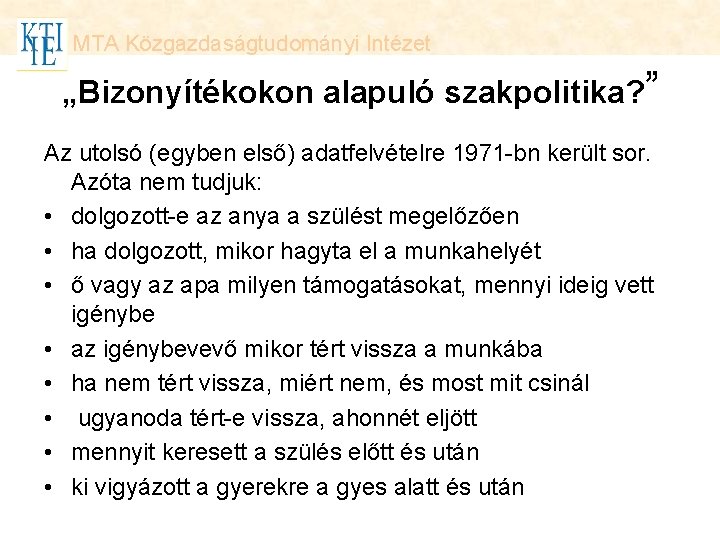 KTI IE MTA Közgazdaságtudományi Intézet

„Bizonyítékokon alapuló szakpolitika?”

Az utolsó (egyben első) adatfelvételre 1971-bn került sor. Azóta nem tudjuk:

• dolgozott-e az anya a szülést megelőzően
• ha dolgozott, mikor hagyta el a munkahelyét
• ő vagy az apa milyen támogatásokat, mennyi ideig vett igénybe
• az igénybevevő mikor tért vissza a munkába
• ha nem tért vissza, miért nem, és most mit csinál
• ugyanoda tért-e vissza, ahonnét eljött
• mennyit keresett a szülés előtt és után
• ki vigyázott a gyerekre a gyes alatt és után